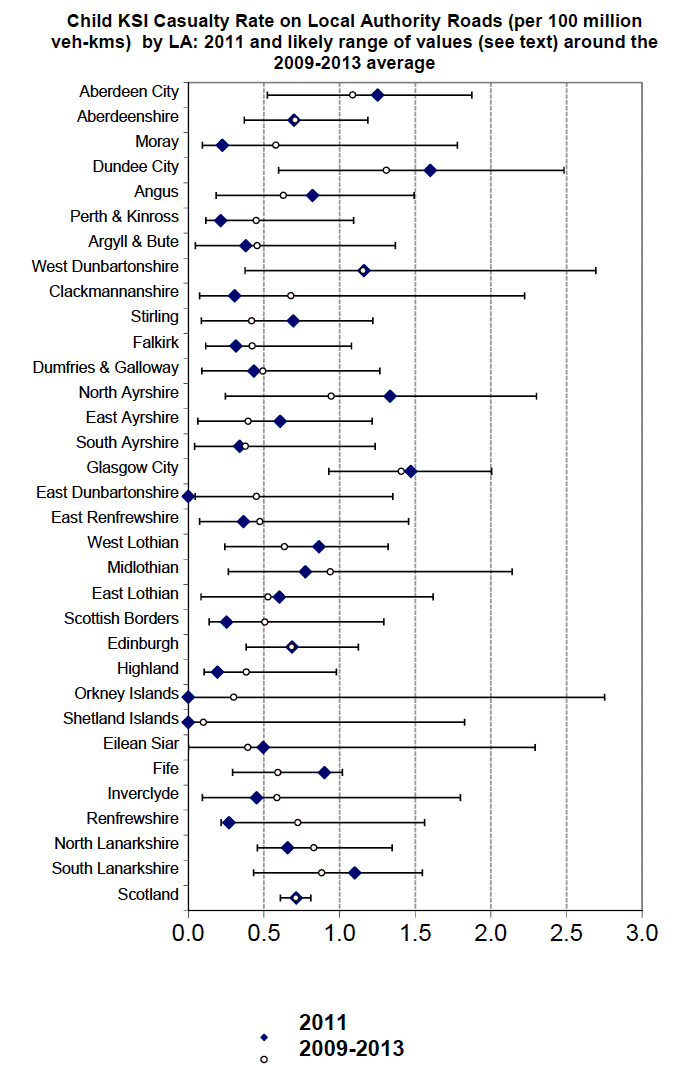 Child KSI Casualty Rate on Local Authority Roads (per 100 million veh-kms) by LA: 2011 and likely range of values (see text) around the 2009-2013 average

Aberdeen City
Aberdeenshire
Moray
Dundee City
Angus
Perth & Kinross
Argyll & Bute
West Dunbartonshire
Clackmannanshire
Stirling
Falkirk
Dumfries & Galloway
North Ayrshire
East Ayrshire
South Ayrshire
Glasgow City
East Dunbartonshire
East Renfrewshire
West Lothian
Midlothian
East Lothian
Scottish Borders
Edinburgh
Highland
Orkney Islands
Shetland Islands
Eilean Siar
Fife
Inverclyde
Renfrewshire
North Lanarkshire
South Lanarkshire
Scotland

0.0 0.5 1.0 1.5 2.0 2.5 3.0

2011
2009-2013